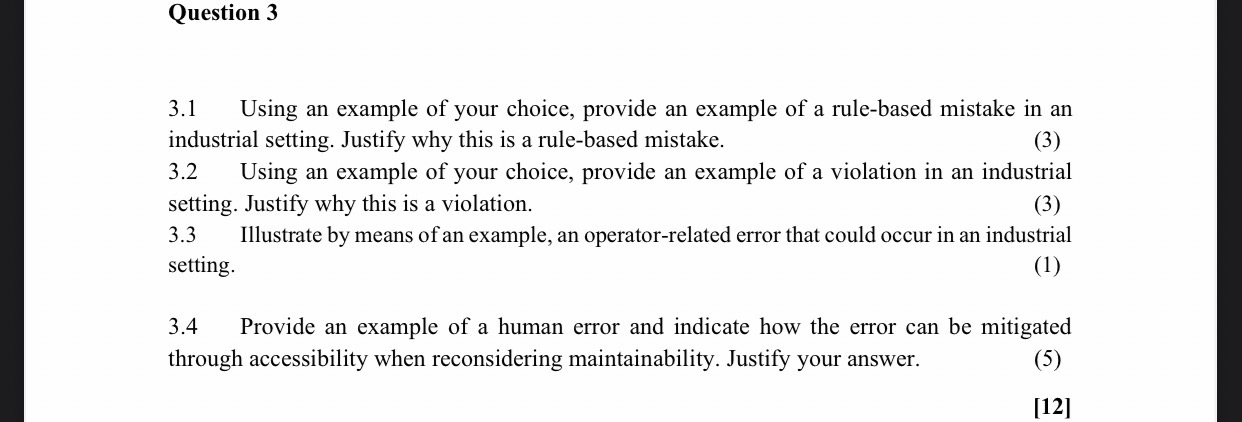 Question 3

3.1 Using an example of your choice, provide an example of a rule-based mistake in an industrial setting. Justify why this is a rule-based mistake. (3)
3.2 Using an example of your choice, provide an example of a violation in an industrial setting. Justify why this is a violation. (3)
3.3 Illustrate by means of an example, an operator-related error that could occur in an industrial setting. (1)

3.4 Provide an example of a human error and indicate how the error can be mitigated through accessibility when reconsidering maintainability. Justify your answer. (5)

[12]